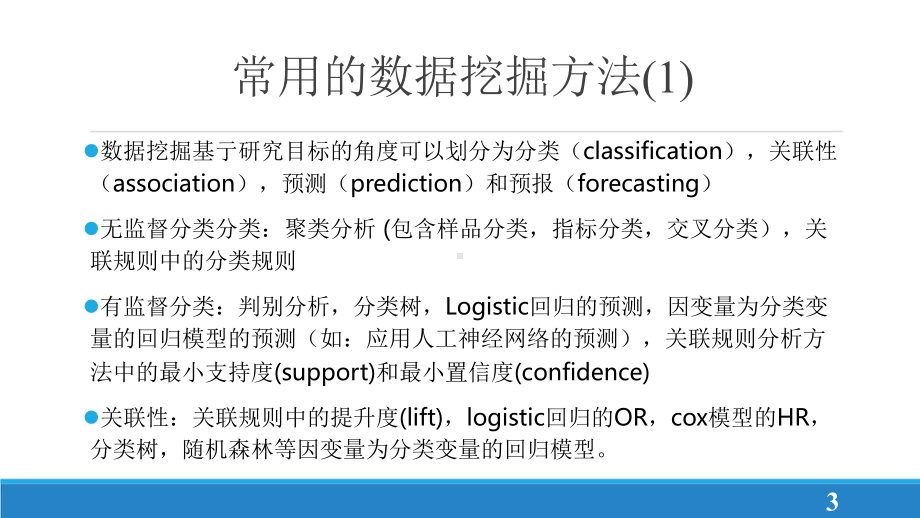 常用的数据挖掘方法(1)

数据挖掘基于研究目标的角度可以划分为分类（classification），关联性（association），预测（prediction）和预报（forecasting）

无监督分类分类：聚类分析 (包含样品分类，指标分类，交叉分类），关联规则中的分类规则

有监督分类：判别分析，分类树，Logistic回归的预测，因变量为分类变量的回归模型的预测（如：应用人工神经网络的预测），关联规则分析方法中的最小支持度(support)和最小置信度(confidence)

关联性：关联规则中的提升度(lift)，logistic回归的OR，cox模型的HR，分类树，随机森林等因变量为分类变量的回归模型。

3